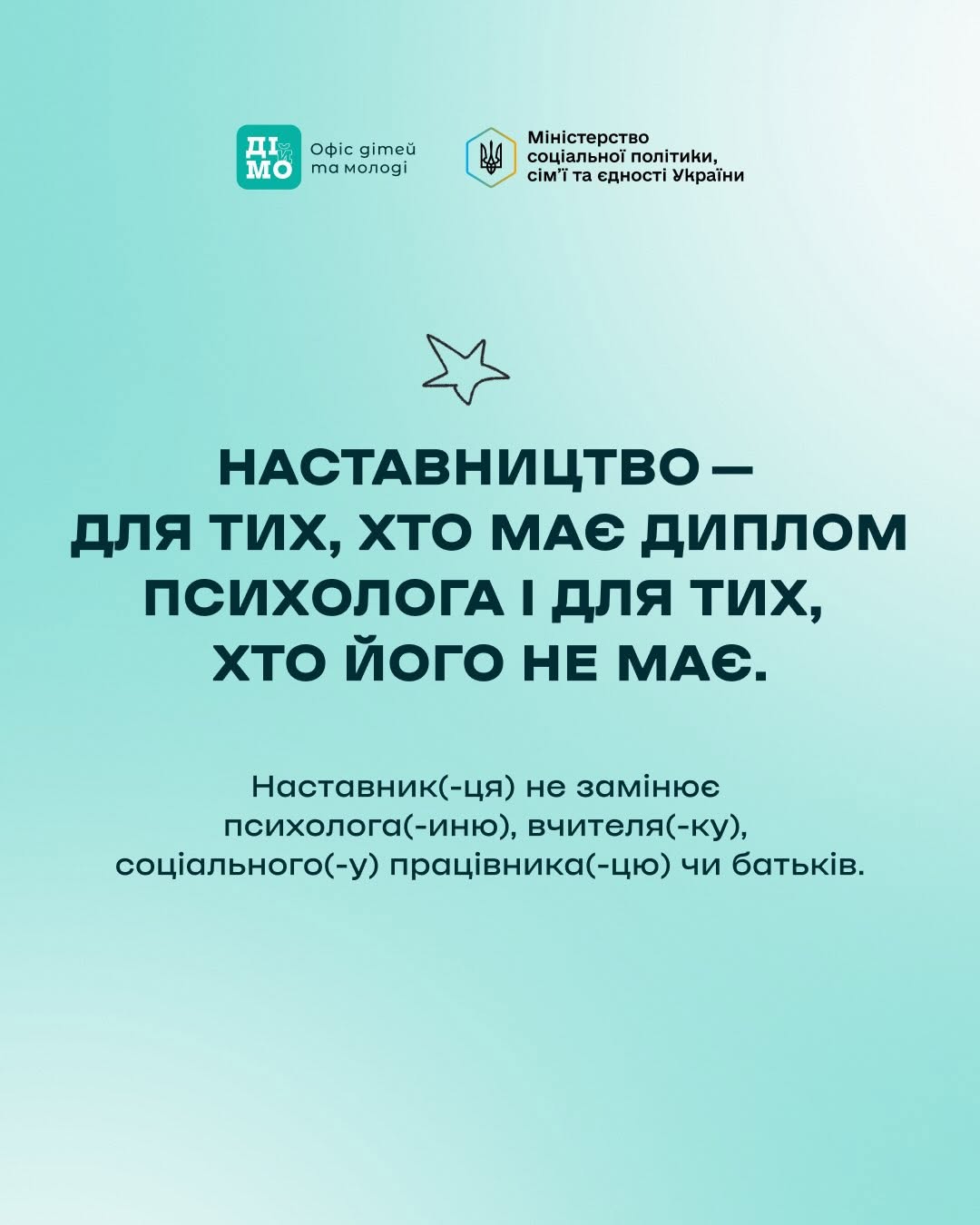 ДІ МО Офіс дітей та молоді

Міністерство соціальної політики, сім'ї та єдності України

НАСТАВНИЦТВО — ДЛЯ ТИХ, ХТО МАЄ ДИПЛОМ ПСИХОЛОГА І ДЛЯ ТИХ, ХТО ЙОГО НЕ МАЄ.

Наставник(-ця) не замінює психолога(-иню), вчителя(-ку), соціального(-у) працівника(-цю) чи батьків.